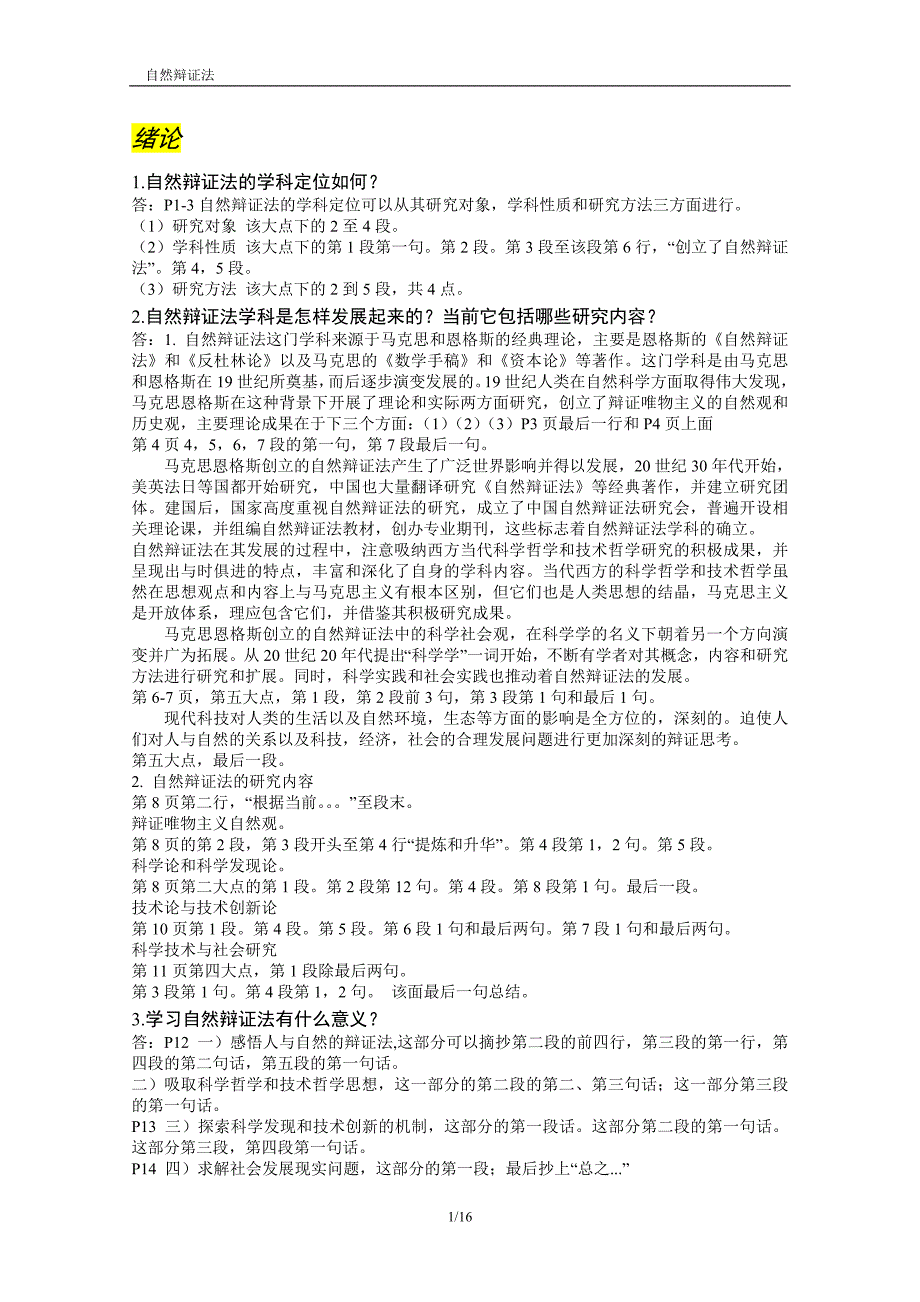 自然辩证法

绪论

1.自然辩证法的学科定位如何？
答：P1-3 自然辩证法的学科定位可以从其研究对象，学科性质和研究方法三方面进行。
（1）研究对象 该大点下的 2 至 4 段。
（2）学科性质 该大点下的第 1 段第一句。第 2 段。第 3 段至该段第 6 行，“创立了自然辩证法”。第 4，5 段。
（3）研究方法 该大点下的 2 到 5 段，共 4 点。

2.自然辩证法学科是怎样发展起来的？当前它包括哪些研究内容？
答：1. 自然辩证法这门学科来源于马克思和恩格斯的经典理论，主要是恩格斯的《自然辩证法》和《反杜林论》以及马克思的《数学手稿》和《资本论》等著作。这门学科是由马克思和恩格斯在 19 世纪所奠基，而后逐步演变发展的。19 世纪人类在自然科学方面取得伟大发现，马克思恩格斯在这种背景下开展了理论和实际两方面研究，创立了辩证唯物主义的自然观和历史观，主要理论成果在于下三个方面：（1）（2）（3）P3 页最后一行和 P4 页上面
第 4 页 4，5，6，7 段的第一句，第 7 段最后一句。
马克思恩格斯创立的自然辩证法产生了广泛世界影响并得以发展，20 世纪 30 年代开始，美英法日等国都开始研究，中国也大量翻译研究《自然辩证法》等经典著作，并建立研究团体。建国后，国家高度重视自然辩证法的研究，成立了中国自然辩证法研究会，普遍开设相关理论课，并组编自然辩证法教材，创办专业期刊，这些标志着自然辩证法学科的确立。
自然辩证法在其发展的过程中，注意吸纳西方当代科学哲学和技术哲学研究的积极成果，并呈现出与时俱进的特点，丰富和深化了自身的学科内容。当代西方的科学哲学和技术哲学虽然在思想观点和内容上与马克思主义有根本区别，但它们也是人类思想的结晶，马克思主义是开放体系，理应包含它们，并借鉴其积极研究成果。
马克思恩格斯创立的自然辩证法中的科学社会观，在科学学的名义下朝着另一个方向演变并广为拓展。从 20 世纪 20 年代提出“科学学”一词开始，不断有学者对其概念，内容和研究方法进行研究和扩展。同时，科学实践和社会实践也推动着自然辩证法的发展。
第 6-7 页，第五大点，第 1 段，第 2 段前 3 句，第 3 段第 1 句和最后 1 句。
现代科技对人类的生活以及自然环境，生态等方面的影响是全方位的，深刻的。迫使人们对人与自然的关系以及科技，经济，社会的合理发展问题进行更加深刻的辩证思考。
第五大点，最后一段。
2. 自然辩证法的研究内容
第 8 页第二行，“根据当前。。。”至段末。
辩证唯物主义自然观。
第 8 页的第 2 段，第 3 段开头至第 4 行“提炼和升华”。第 4 段第 1，2 句。第 5 段。
科学论和科学发现论。
第 8 页第二大点的第 1 段。第 2 段第 12 句。第 4 段。第 8 段第 1 句。最后一段。
技术论与技术创新论
第 10 页第 1 段。第 4 段。第 5 段。第 6 段 1 句和最后两句。第 7 段 1 句和最后两句。
科学技术与社会研究
第 11 页第四大点，第 1 段除最后两句。
第 3 段第 1 句。第 4 段第 1，2 句。 该面最后一句总结。

3.学习自然辩证法有什么意义？
答：P12 一）感悟人与自然的辩证法,这部分可以摘抄第二段的前四行，第三段的第一行，第四段的第二句话，第五段的第一句话。
二）吸取科学哲学和技术哲学思想，这一部分的第二段的第二、第三句话；这一部分第三段的第一句话。
P13 三）探索科学发现和技术创新的机制，这部分的第一段话。这部分第二段的第一句话。这部分第三段，第四段第一句话。
P14 四）求解社会发展现实问题，这部分的第一段；最后抄上“总之...”

1/16